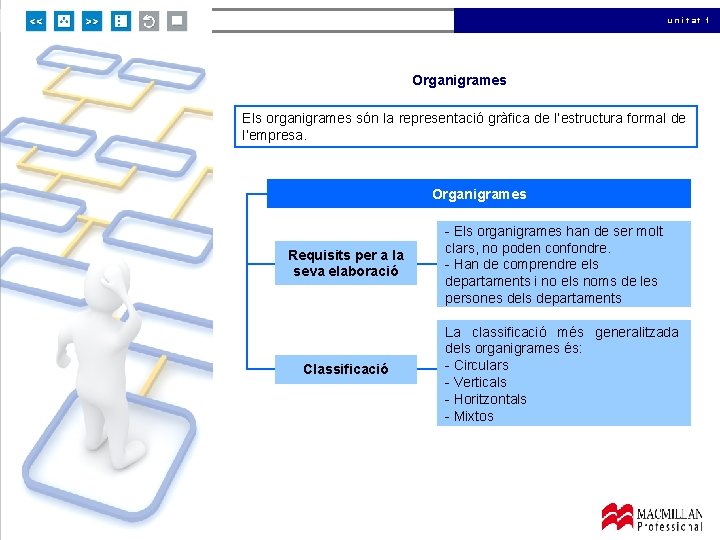 <<

>>

unitat 1

Organigrames

Els organigrames són la representació gràfica de l'estructura formal de l'empresa.

Organigrames

Requisits per a la seva elaboració

- Els organigrames han de ser molt clars, no poden confondre.
- Han de comprendre els departaments i no els noms de les persones dels departaments

Classificació

La classificació més generalitzada dels organigrames és:
- Circulars
- Verticals
- Horitzontals
- Mixtos

MACMILLAN
Professional